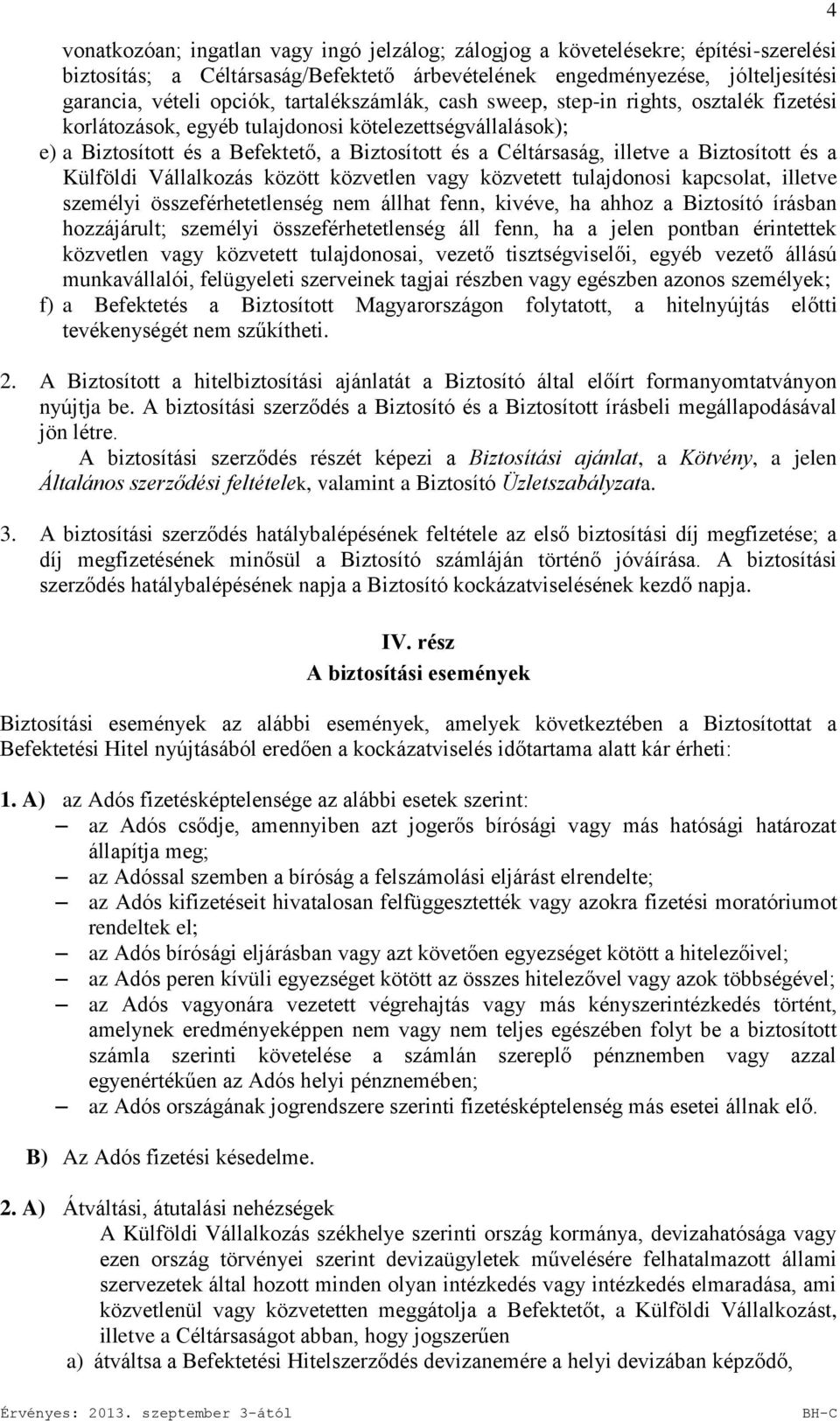 4

vonatkozóan; ingatlan vagy ingó jelzálog; zálogjog a követelésekre; építési-szerelési biztosítás; a Céltársaság/Befektető árbevételének engedményezése, jólteljesítési garancia, vételi opciók, tartalékszámlák, cash sweep, step-in rights, osztalék fizetési korlátozások, egyéb tulajdonosi kötelezettségvállalások);

e) a Biztosított és a Befektető, a Biztosított és a Céltársaság, illetve a Biztosított és a Külföldi Vállalkozás között közvetlen vagy közvetett tulajdonosi kapcsolat, illetve személyi összeférhetetlenség nem állhat fenn, kivéve, ha ahhoz a Biztosító írásban hozzájárult; személyi összeférhetetlenség áll fenn, ha a jelen pontban érintettek közvetlen vagy közvetett tulajdonosai, vezető tisztségviselői, egyéb vezető állású munkavállalói, felügyeleti szerveinek tagjai részben vagy egészben azonos személyek;

f) a Befektetés a Biztosított Magyarországon folytatott, a hitelnyújtás előtti tevékenységét nem szűkítheti.

2. A Biztosított a hitelbiztosítási ajánlatát a Biztosító által előírt formanyomtatványon nyújtja be. A biztosítási szerződés a Biztosító és a Biztosított írásbeli megállapodásával jön létre.

A biztosítási szerződés részét képezi a Biztosítási ajánlat, a Kötvény, a jelen Általános szerződési feltételek, valamint a Biztosító Üzletszabályzata.

3. A biztosítási szerződés hatálybalépésének feltétele az első biztosítási díj megfizetése; a díj megfizetésének minősül a Biztosító számláján történő jóváírása. A biztosítási szerződés hatálybalépésének napja a Biztosító kockázatviselésének kezdő napja.

IV. rész
A biztosítási események

Biztosítási események az alábbi események, amelyek következtében a Biztosítottat a Befektetési Hitel nyújtásából eredően a kockázatviselés időtartama alatt kár érheti:

1. A) az Adós fizetésképtelensége az alábbi esetek szerint:
– az Adós csődje, amennyiben azt jogerős bírósági vagy más hatósági határozat állapítja meg;
– az Adóssal szemben a bíróság a felszámolási eljárást elrendelte;
– az Adós kifizetéseit hivatalosan felfüggesztették vagy azokra fizetési moratóriumot rendeltek el;
– az Adós bírósági eljárásban vagy azt követően egyezséget kötött a hitelezőivel;
– az Adós peren kívüli egyezséget kötött az összes hitelezővel vagy azok többségével;
– az Adós vagyonára vezetett végrehajtás vagy más kényszerintézkedés történt, amelynek eredményeképpen nem vagy nem teljes egészében folyt be a biztosított számla szerinti követelése a számlán szereplő pénznemben vagy azzal egyenértékűen az Adós helyi pénznemében;
– az Adós országának jogrendszere szerinti fizetésképtelenség más esetei állnak elő.

B) Az Adós fizetési késedelme.

2. A) Átváltási, átutalási nehézségek
A Külföldi Vállalkozás székhelye szerinti ország kormánya, devizahatósága vagy ezen ország törvényei szerint devizaügyletek művelésére felhatalmazott állami szervezetek által hozott minden olyan intézkedés vagy intézkedés elmaradása, ami közvetlenül vagy közvetetten meggátolja a Befektetőt, a Külföldi Vállalkozást, illetve a Céltársaságot abban, hogy jogszerűen
a) átváltsa a Befektetési Hitelszerződés devizanemére a helyi devizában képződő,

Érvényes: 2013. szeptember 3-ától BH-C